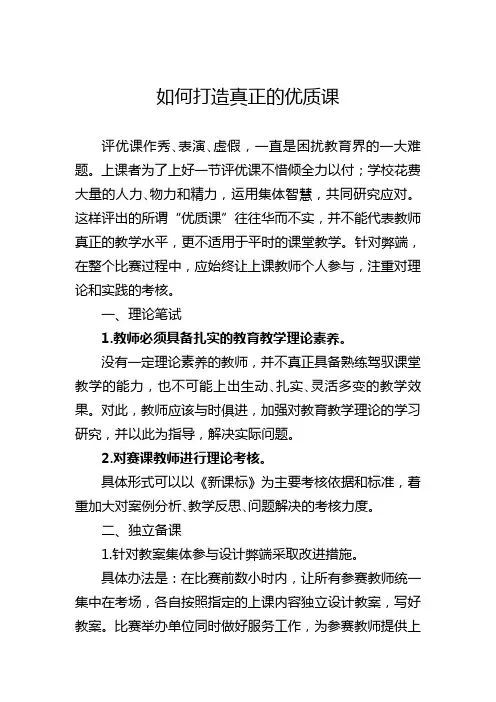 如何打造真正的优质课

评优课作秀、表演、虚假，一直是困扰教育界的一大难题。上课者为了上好一节评优课不惜倾全力以付；学校花费大量的人力、物力和精力，运用集体智慧，共同研究应对。这样评出的所谓“优质课”往往华而不实，并不能代表教师真正的教学水平，更不适用于平时的课堂教学。针对弊端，在整个比赛过程中，应始终让上课教师个人参与，注重对理论和实践的考核。

一、理论笔试

1.教师必须具备扎实的教育教学理论素养。

没有一定理论素养的教师，并不真正具备熟练驾驭课堂教学的能力，也不可能上出生动、扎实、灵活多变的教学效果。对此，教师应该与时俱进，加强对教育教学理论的学习研究，并以此为指导，解决实际问题。

2.对赛课教师进行理论考核。

具体形式可以以《新课标》为主要考核依据和标准，着重加大对案例分析、教学反思、问题解决的考核力度。

二、独立备课

1.针对教案集体参与设计弊端采取改进措施。

具体办法是：在比赛前数小时内，让所有参赛教师统一集中在考场，各自按照指定的上课内容独立设计教案，写好教案。比赛举办单位同时做好服务工作，为参赛教师提供上